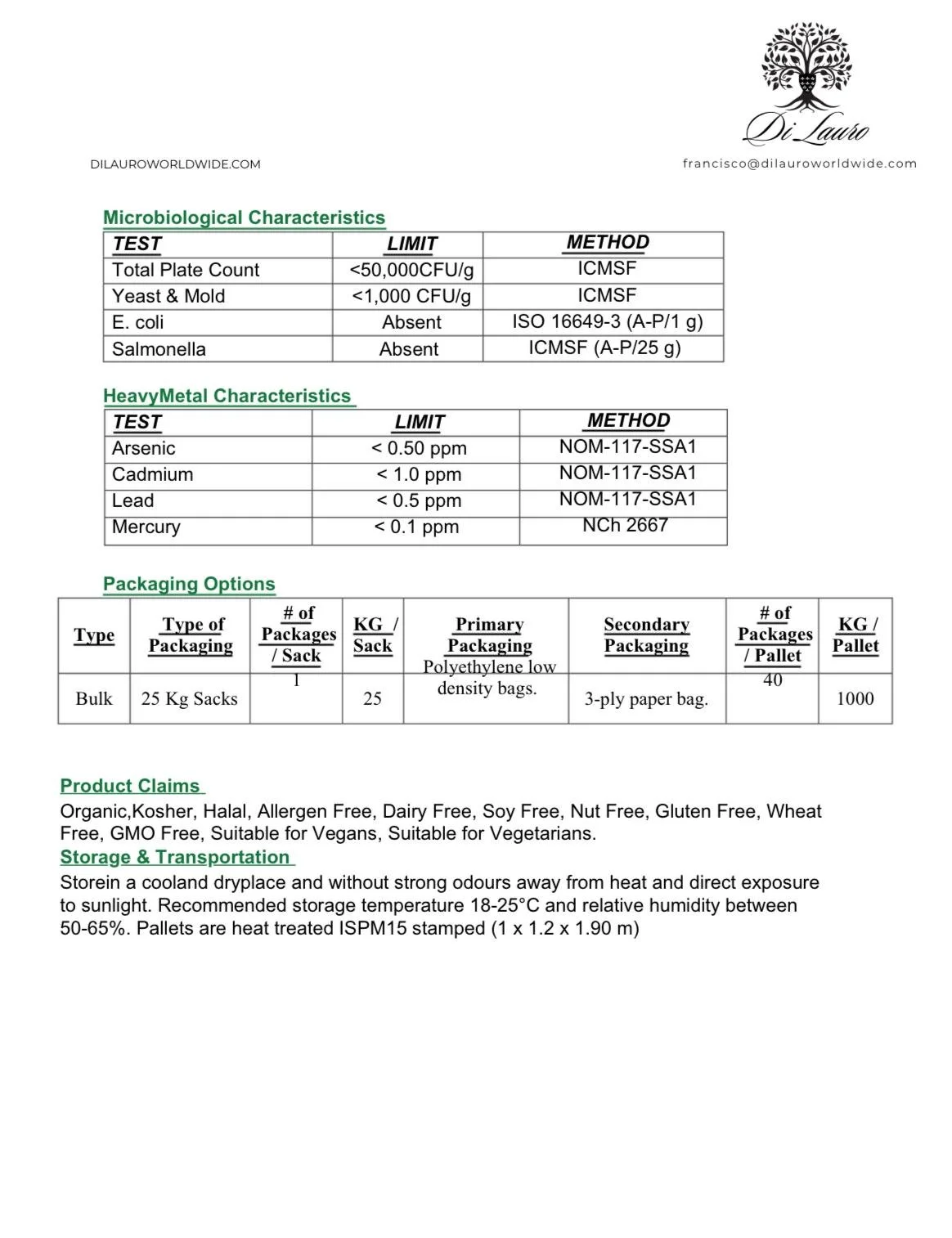 Di Lauro

DILAUROWORLDWIDE.COM

francisco@dilauroworldwide.com

Microbiological Characteristics

| TEST | LIMIT | METHOD |
|---|---|---|
| Total Plate Count | <50,000CFU/g | ICMSF |
| Yeast & Mold | <1,000 CFU/g | ICMSF |
| E. coli | Absent | ISO 16649-3 (A-P/1 g) |
| Salmonella | Absent | ICMSF (A-P/25 g) |

HeavyMetal Characteristics

| TEST | LIMIT | METHOD |
|---|---|---|
| Arsenic | < 0.50 ppm | NOM-117-SSA1 |
| Cadmium | < 1.0 ppm | NOM-117-SSA1 |
| Lead | < 0.5 ppm | NOM-117-SSA1 |
| Mercury | < 0.1 ppm | NCh 2667 |

Packaging Options

| Type | Type of Packaging | # of Packages / Sack | KG / Sack | Primary Packaging | Secondary Packaging | # of Packages / Pallet | KG / Pallet |
|---|---|---|---|---|---|---|---|
| Bulk | 25 Kg Sacks | 1 | 25 | Polyethylene low density bags. | 3-ply paper bag. | 40 | 1000 |

Product Claims
Organic,Kosher, Halal, Allergen Free, Dairy Free, Soy Free, Nut Free, Gluten Free, Wheat Free, GMO Free, Suitable for Vegans, Suitable for Vegetarians.
Storage & Transportation
Storein a cooland dryplace and without strong odours away from heat and direct exposure to sunlight. Recommended storage temperature 18-25°C and relative humidity between 50-65%. Pallets are heat treated ISPM15 stamped (1 x 1.2 x 1.90 m)